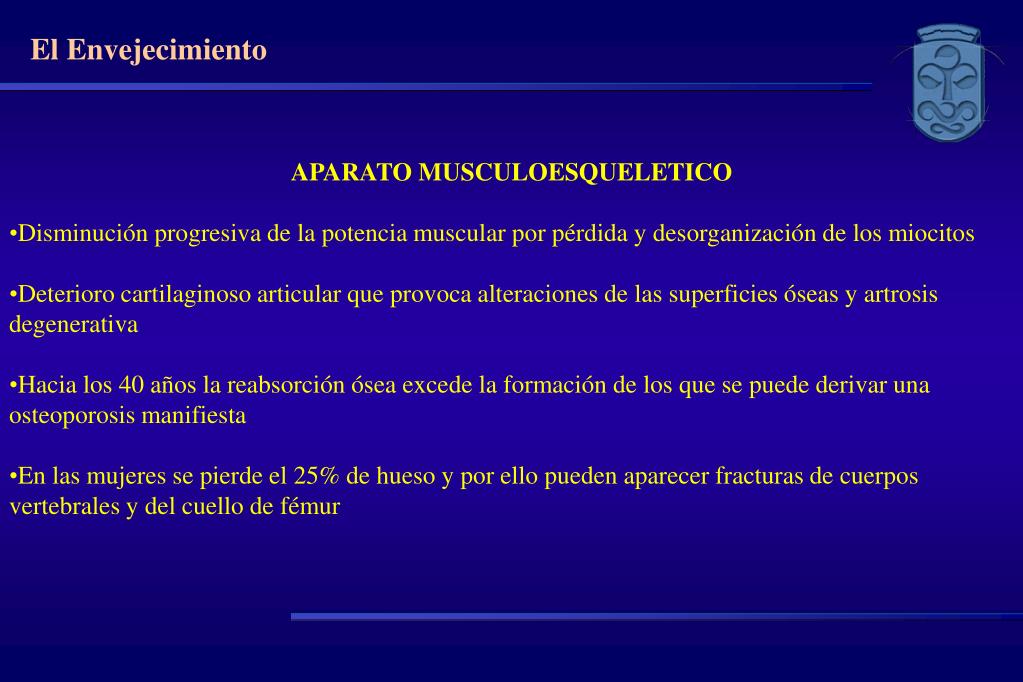 El Envejecimiento

APARATO MUSCULOESQUELETICO

•Disminución progresiva de la potencia muscular por pérdida y desorganización de los miocitos

•Deterioro cartilaginoso articular que provoca alteraciones de las superficies óseas y artrosis degenerativa

•Hacia los 40 años la reabsorción ósea excede la formación de los que se puede derivar una osteoporosis manifiesta

•En las mujeres se pierde el 25% de hueso y por ello pueden aparecer fracturas de cuerpos vertebrales y del cuello de fémur